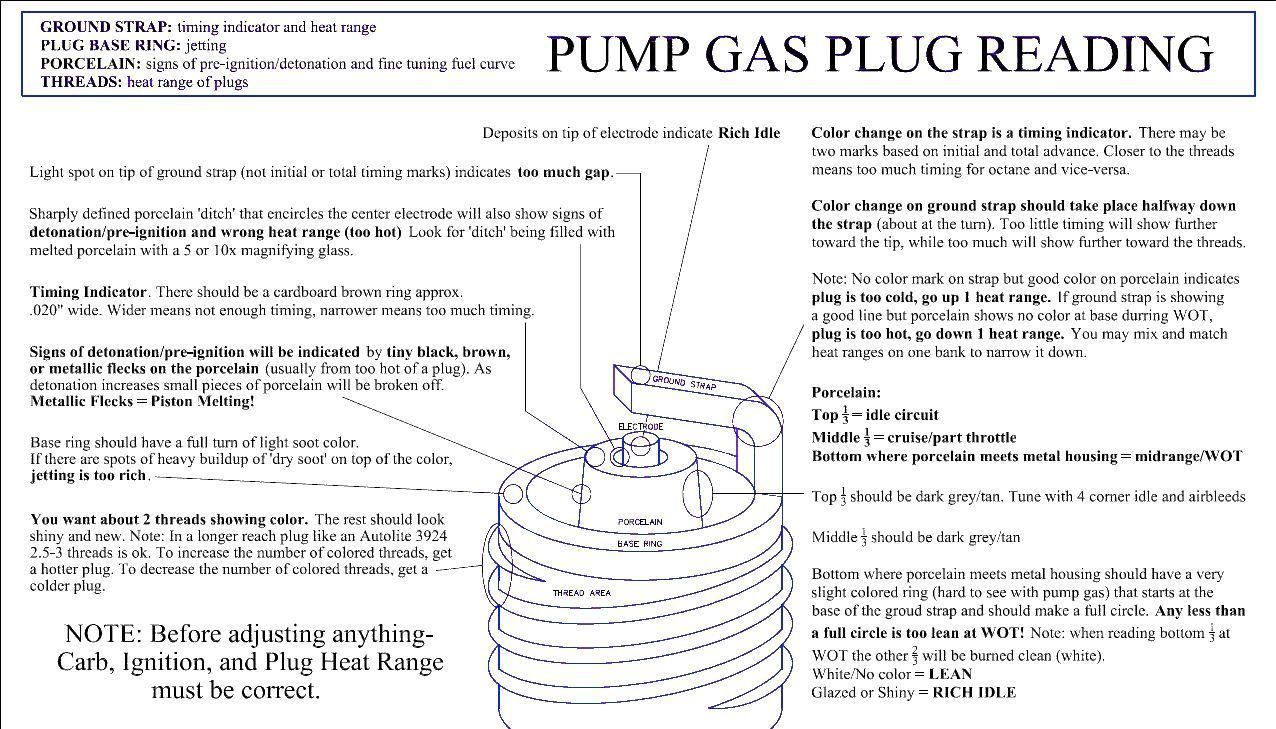 GROUND STRAP: timing indicator and heat range
PLUG BASE RING: jetting
PORCELAIN: signs of pre-ignition/detonation and fine tuning fuel curve
THREADS: heat range of plugs

PUMP GAS PLUG READING

Deposits on tip of electrode indicate Rich Idle

Light spot on tip of ground strap (not initial or total timing marks) indicates too much gap.

Sharply defined porcelain 'ditch' that encircles the center electrode will also show signs of detonation/pre-ignition and wrong heat range (too hot) Look for 'ditch' being filled with melted porcelain with a 5 or 10x magnifying glass.

Timing Indicator. There should be a cardboard brown ring approx. .020" wide. Wider means not enough timing, narrower means too much timing.

Signs of detonation/pre-ignition will be indicated by tiny black, brown, or metallic flecks on the porcelain (usually from too hot of a plug). As detonation increases small pieces of porcelain will be broken off.
Metallic Flecks = Piston Melting!

Base ring should have a full turn of light soot color.
If there are spots of heavy buildup of 'dry soot' on top of the color, jetting is too rich.

You want about 2 threads showing color. The rest should look shiny and new. Note: In a longer reach plug like an Autolite 3924 2.5-3 threads is ok. To increase the number of colored threads, get a hotter plug. To decrease the number of colored threads, get a colder plug.

NOTE: Before adjusting anything- Carb, Ignition, and Plug Heat Range must be correct.

GROUND STRAP
ELECTRODE
PORCELAIN
BASE RING
THREAD AREA

Color change on the strap is a timing indicator. There may be two marks based on initial and total advance. Closer to the threads means too much timing for octane and vice-versa.

Color change on ground strap should take place halfway down the strap (about at the turn). Too little timing will show further toward the tip, while too much will show further toward the threads.

Note: No color mark on strap but good color on porcelain indicates plug is too cold, go up 1 heat range. If ground strap is showing a good line but porcelain shows no color at base durring WOT, plug is too hot, go down 1 heat range. You may mix and match heat ranges on one bank to narrow it down.

Porcelain:
Top $\frac{1}{3}$ = idle circuit
Middle $\frac{1}{3}$ = cruise/part throttle
Bottom where porcelain meets metal housing = midrange/WOT

Top $\frac{1}{3}$ should be dark grey/tan. Tune with 4 corner idle and airbleeds

Middle $\frac{1}{3}$ should be dark grey/tan

Bottom where porcelain meets metal housing should have a very slight colored ring (hard to see with pump gas) that starts at the base of the groud strap and should make a full circle. Any less than a full circle is too lean at WOT! Note: when reading bottom $\frac{1}{3}$ at WOT the other $\frac{2}{3}$ will be burned clean (white).
White/No color = LEAN
Glazed or Shiny = RICH IDLE